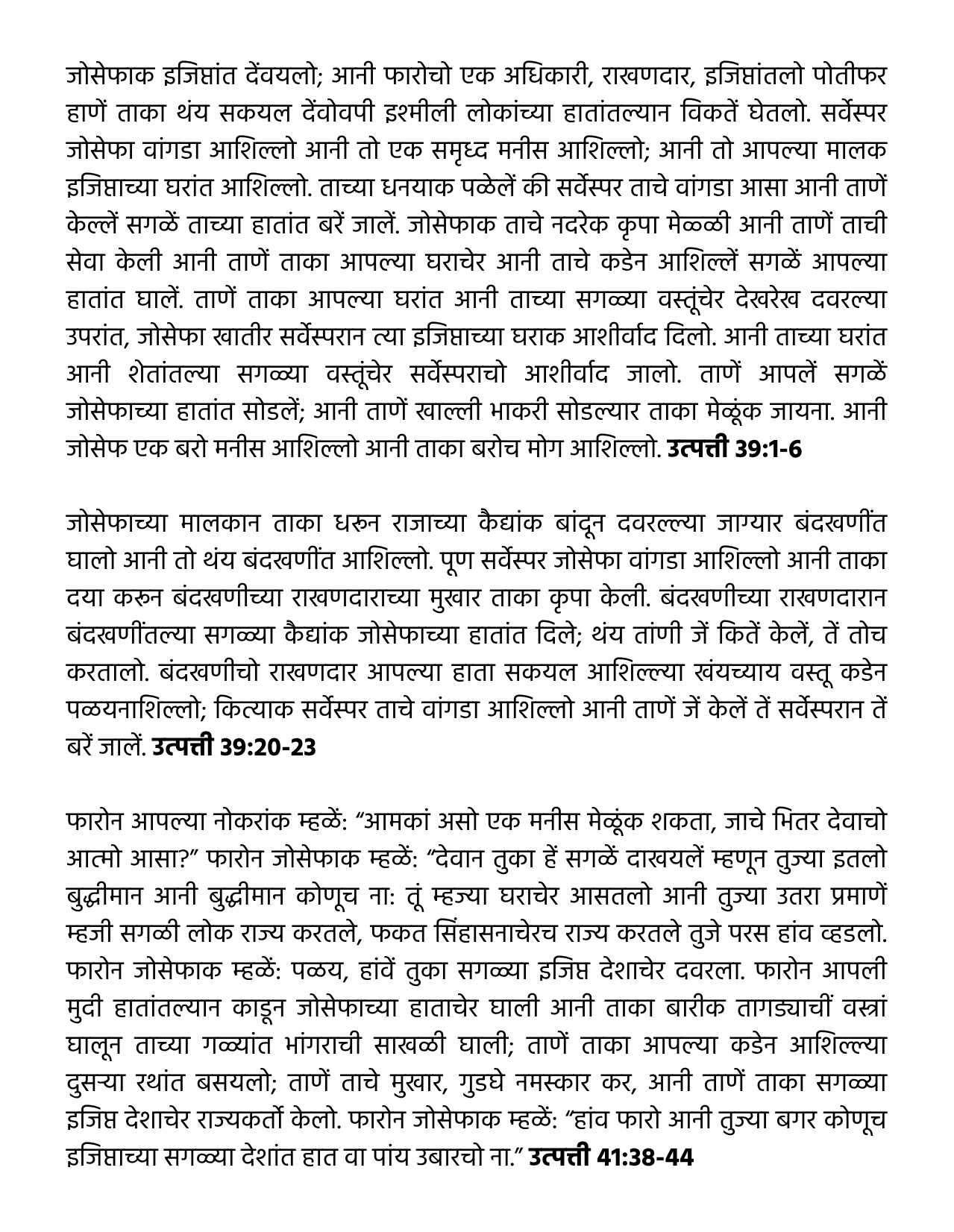 जोसेफाक इजिप्तांत देंवयलो; आनी फारोचो एक अधिकारी, राखणदार, इजिप्तांतलो पोतीफर हाणें ताका थंय सकयल देंवोवपी इश्मीली लोकांच्या हातांतल्यान विकतें घेतलो. सर्वेस्पर जोसेफा वांगडा आशिल्लो आनी तो एक समृध्द मनीस आशिल्लो; आनी तो आपल्या मालक इजिप्ताच्या घरांत आशिल्लो. ताच्या धनयाक पळेलें की सर्वेस्पर ताचे वांगडा आसा आनी ताणें केल्लें सगळें ताच्या हातांत बरें जालें. जोसेफाक ताचे नदरेक कृपा मेळ्ळी आनी ताणें ताची सेवा केली आनी ताणें ताका आपल्या घराचेर आनी ताचे कडेन आशिल्लें सगळें आपल्या हातांत घालें. ताणें ताका आपल्या घरांत आनी ताच्या सगळ्या वस्तूंचेर देखरेख दवरल्या उपरांत, जोसेफा खातीर सर्वेस्परान त्या इजिप्ताच्या घराक आशीर्वाद दिलो. आनी ताच्या घरांत आनी शेतांतल्या सगळ्या वस्तूंचेर सर्वेस्पराचो आशीर्वाद जालो. ताणें आपलें सगळें जोसेफाच्या हातांत सोडलें; आनी ताणें खाल्ली भाकरी सोडल्यार ताका मेळूंक जायना. आनी जोसेफ एक बरो मनीस आशिल्लो आनी ताका बरोच मोग आशिल्लो. **उत्पत्ती 39:1-6**

जोसेफाच्या मालकान ताका धरुन राजाच्या कैद्यांक बांदून दवरल्ल्या जाग्यार बंदखणींत घालो आनी तो थंय बंदखणींत आशिल्लो. पूण सर्वेस्पर जोसेफा वांगडा आशिल्लो आनी ताका दया करुन बंदखणीच्या राखणदाराच्या मुखार ताका कृपा केली. बंदखणीच्या राखणदारान बंदखणींतल्या सगळ्या कैद्यांक जोसेफाच्या हातांत दिले; थंय तांणी जें कितें केलें, तें तोच करतालो. बंदखणीचो राखणदार आपल्या हाता सकयल आशिल्ल्या खंयच्याय वस्तू कडेन पळयनाशिल्लो; कित्याक सर्वेस्पर ताचे वांगडा आशिल्लो आनी ताणें जें केलें तें सर्वेस्परान तें बरें जालें. **उत्पत्ती 39:20-23**

फारोन आपल्या नोकरांक म्हळें: “आमकां असो एक मनीस मेळूंक शकता, जाचे भितर देवाचो आत्मो आसा?” फारोन जोसेफाक म्हळें: “देवान तुका हें सगळें दाखयलें म्हणून तुज्या इतलो बुद्धीमान आनी बुद्धीमान कोणूच ना: तूं म्हज्या घराचेर आसतलो आनी तुज्या उतरा प्रमाणें म्हजी सगळी लोक राज्य करतले, फकत सिंहासनाचेरच राज्य करतले तुजे परस हांव व्हडलो. फारोन जोसेफाक म्हळें: पळय, हांवें तुका सगळ्या इजिप्त देशाचेर दवरला. फारोन आपली मुदी हातांतल्यान काडून जोसेफाच्या हाताचेर घाली आनी ताका बारीक तागड्याचीं वस्त्रां घालून ताच्या गळ्यांत भांगराची साखळी घाली; ताणें ताका आपल्या कडेन आशिल्ल्या दुसऱ्या रथांत बसयलो; ताणें ताचे मुखार, गुडघे नमस्कार कर, आनी ताणें ताका सगळ्या इजिप्त देशाचेर राज्यकर्तो केलो. फारोन जोसेफाक म्हळें: “हांव फारो आनी तुज्या बगर कोणूच इजिप्ताच्या सगळ्या देशांत हात वा पांय उबारचो ना.” **उत्पत्ती 41:38-44**